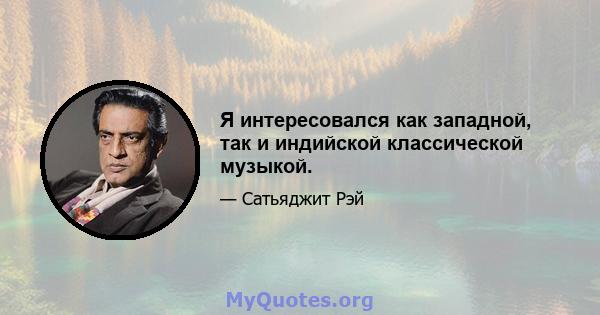 Я интересовался как западной, так и индийской классической музыкой.

— Сатьяджит Рэй

MyQuotes.org